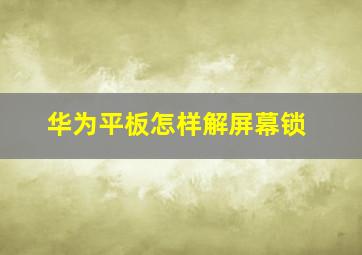 华为平板怎样解屏幕锁